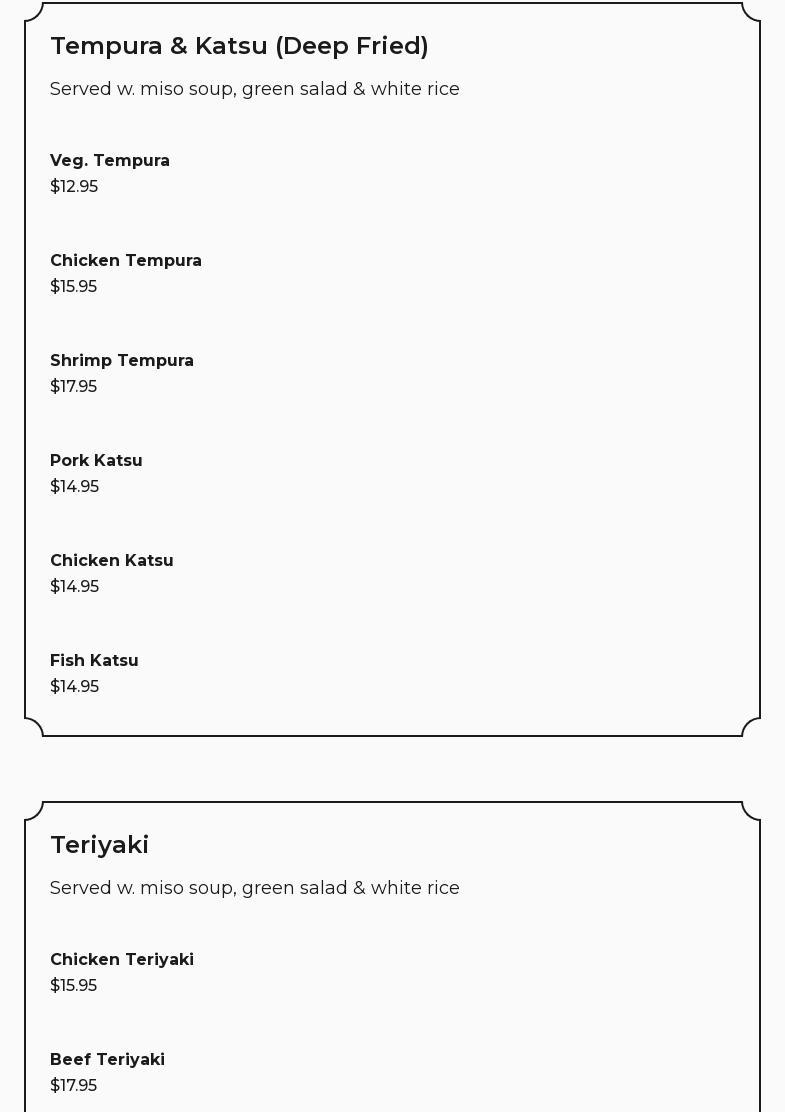 Tempura & Katsu (Deep Fried)

Served w. miso soup, green salad & white rice

Veg. Tempura
$12.95

Chicken Tempura
$15.95

Shrimp Tempura
$17.95

Pork Katsu
$14.95

Chicken Katsu
$14.95

Fish Katsu
$14.95

Teriyaki

Served w. miso soup, green salad & white rice

Chicken Teriyaki
$15.95

Beef Teriyaki
$17.95